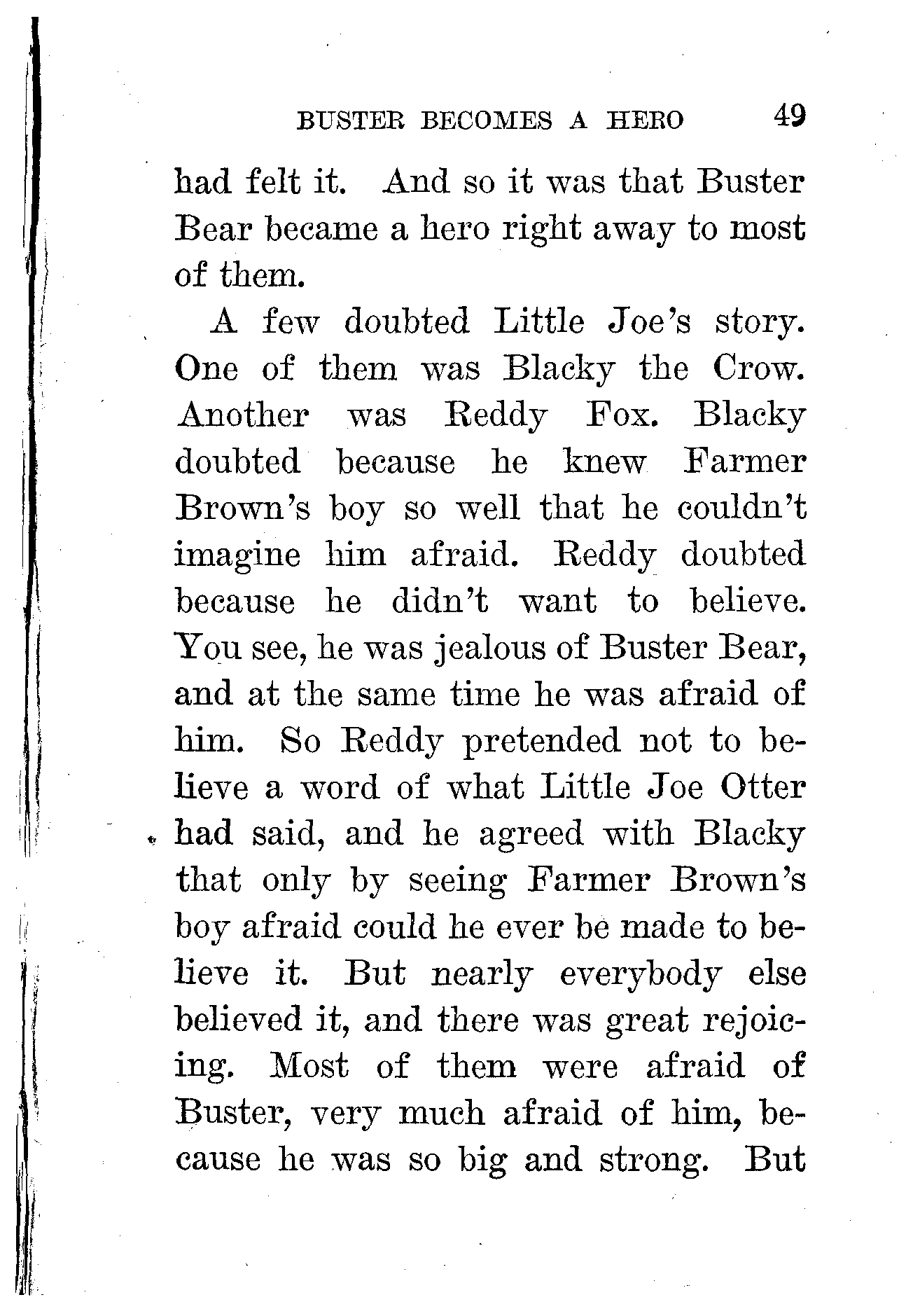 BUSTER BECOMES A HERO 49

had felt it. And so it was that Buster Bear became a hero right away to most of them.

A few doubted Little Joe's story. One of them was Blacky the Crow. Another was Reddy Fox. Blacky doubted because he knew Farmer Brown's boy so well that he couldn't imagine him afraid. Reddy doubted because he didn't want to believe. You see, he was jealous of Buster Bear, and at the same time he was afraid of him. So Reddy pretended not to believe a word of what Little Joe Otter had said, and he agreed with Blacky that only by seeing Farmer Brown's boy afraid could he ever be made to believe it. But nearly everybody else believed it, and there was great rejoicing. Most of them were afraid of Buster, very much afraid of him, because he was so big and strong. But